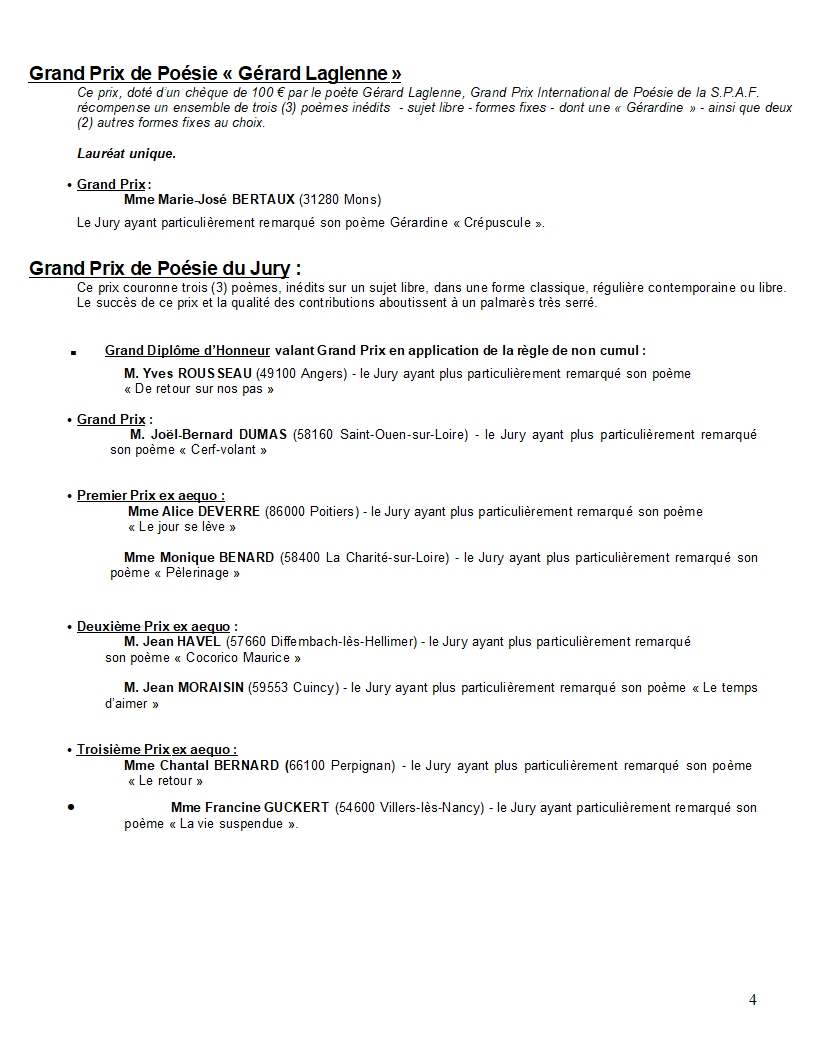 Grand Prix de Poésie « Gérard Laglenne »

Ce prix, doté d'un chèque de 100 € par le poète Gérard Laglenne, Grand Prix International de Poésie de la S.P.A.F. récompense un ensemble de trois (3) poèmes inédits - sujet libre - formes fixes - dont une « Gérardine » - ainsi que deux (2) autres formes fixes au choix.

Lauréat unique.

• Grand Prix :
Mme Marie-José BERTAUX (31280 Mons)

Le Jury ayant particulièrement remarqué son poème Gérardine « Crépuscule ».

Grand Prix de Poésie du Jury :

Ce prix couronne trois (3) poèmes, inédits sur un sujet libre, dans une forme classique, régulière contemporaine ou libre. Le succès de ce prix et la qualité des contributions aboutissent à un palmarès très serré.

▪ Grand Diplôme d'Honneur valant Grand Prix en application de la règle de non cumul :

M. Yves ROUSSEAU (49100 Angers) - le Jury ayant plus particulièrement remarqué son poème « De retour sur nos pas »

• Grand Prix :
M. Joël-Bernard DUMAS (58160 Saint-Ouen-sur-Loire) - le Jury ayant plus particulièrement remarqué son poème « Cerf-volant »

• Premier Prix ex aequo :
Mme Alice DEVERRE (86000 Poitiers) - le Jury ayant plus particulièrement remarqué son poème « Le jour se lève »

Mme Monique BENARD (58400 La Charité-sur-Loire) - le Jury ayant plus particulièrement remarqué son poème « Pèlerinage »

• Deuxième Prix ex aequo :
M. Jean HAVEL (57660 Diffembach-lès-Hellimer) - le Jury ayant plus particulièrement remarqué son poème « Cocorico Maurice »

M. Jean MORAISIN (59553 Cuincy) - le Jury ayant plus particulièrement remarqué son poème « Le temps d'aimer »

• Troisième Prix ex aequo :
Mme Chantal BERNARD (66100 Perpignan) - le Jury ayant plus particulièrement remarqué son poème « Le retour »

• Mme Francine GUCKERT (54600 Villers-lès-Nancy) - le Jury ayant particulièrement remarqué son poème « La vie suspendue ».

4